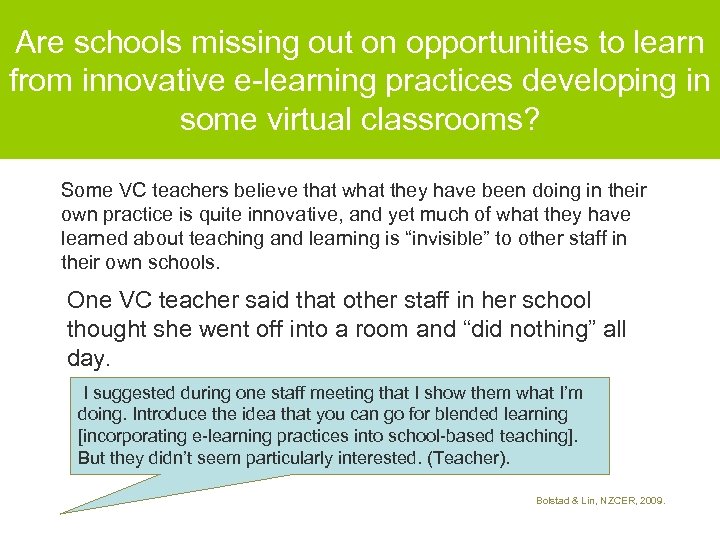 Are schools missing out on opportunities to learn from innovative e-learning practices developing in some virtual classrooms?

Some VC teachers believe that what they have been doing in their own practice is quite innovative, and yet much of what they have learned about teaching and learning is “invisible” to other staff in their own schools.

One VC teacher said that other staff in her school thought she went off into a room and “did nothing” all day.

I suggested during one staff meeting that I show them what I’m doing. Introduce the idea that you can go for blended learning [incorporating e-learning practices into school-based teaching]. But they didn’t seem particularly interested. (Teacher).

Bolstad & Lin, NZCER, 2009.